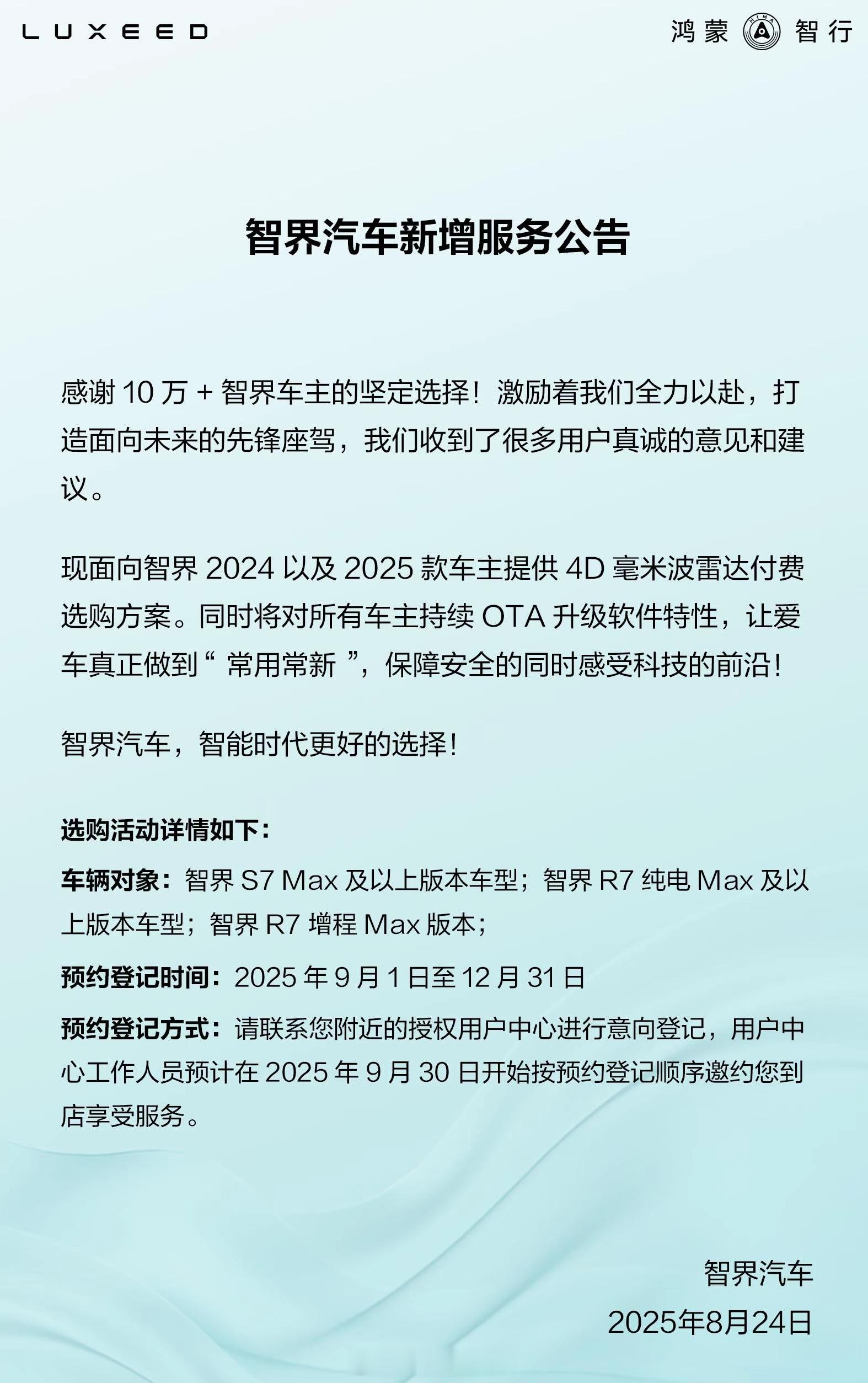 LUXEED

鸿蒙 HIMA 智行

智界汽车新增服务公告

感谢 10 万 + 智界车主的坚定选择！激励着我们全力以赴，打造面向未来的先锋座驾，我们收到了很多用户真诚的意见和建议。

现面向智界 2024 以及 2025 款车主提供 4D 毫米波雷达付费选购方案。同时将对所有车主持续 OTA 升级软件特性，让爱车真正做到“ 常用常新 ”，保障安全的同时感受科技的前沿！

智界汽车，智能时代更好的选择！

选购活动详情如下：

车辆对象：智界 S7 Max 及以上版本车型；智界 R7 纯电 Max 及以上版本车型；智界 R7 增程 Max 版本；

预约登记时间：2025 年 9 月 1 日至 12 月 31 日

预约登记方式：请联系您附近的授权用户中心进行意向登记，用户中心工作人员预计在 2025 年 9 月 30 日开始按预约登记顺序邀约您到店享受服务。

智界汽车
2025年8月24日